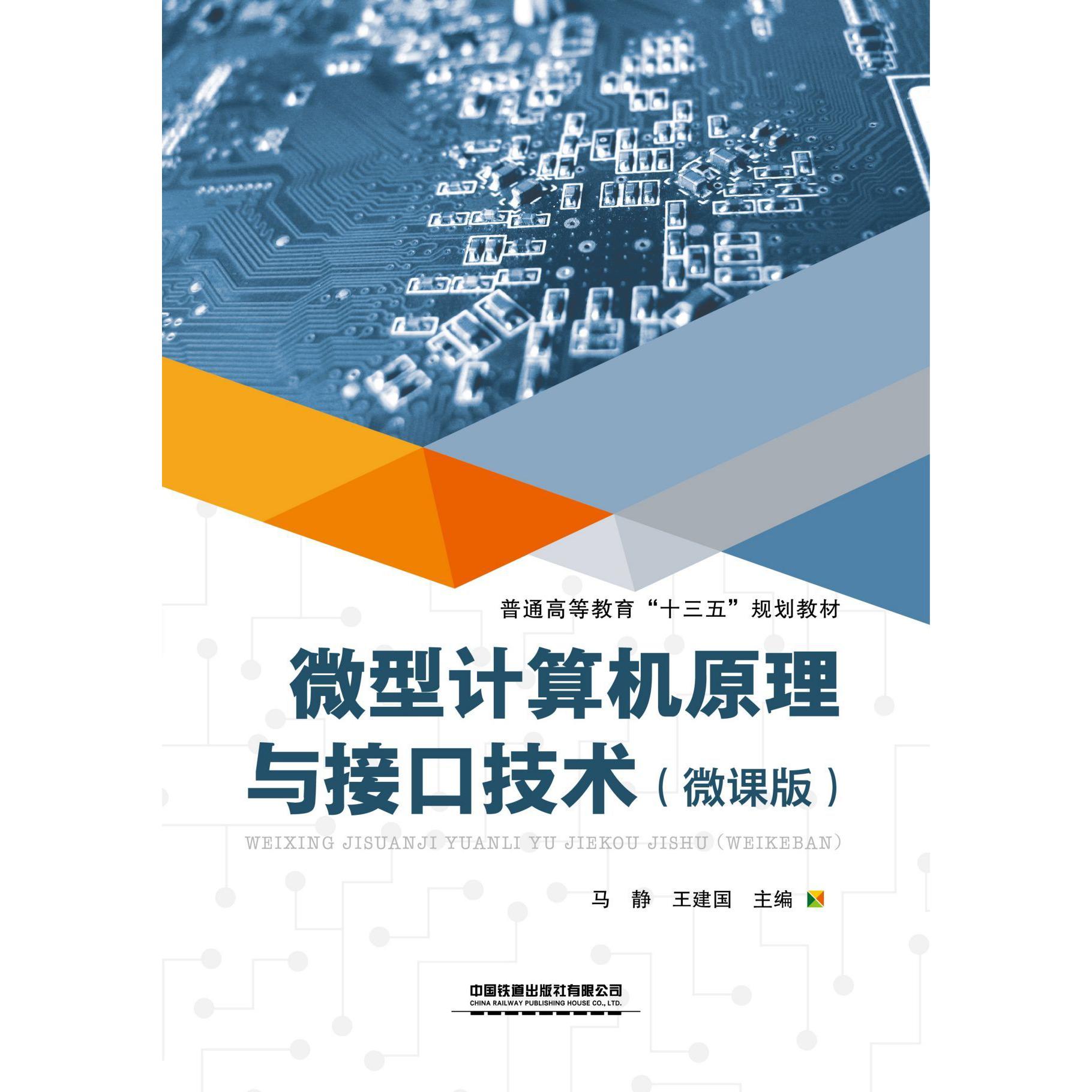 普通高等教育“十三五”规划教材

微型计算机原理与接口技术（微课版）

WEIXING JISUANJI YUANLI YU JIEKOU JISHU（WEIKEBAN）

马 静 王建国 主编

中国铁道出版社有限公司
CHINA RAILWAY PUBLISHING HOUSE CO., LTD.